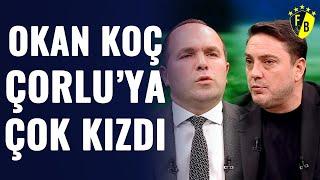 OKAN KOÇ
ÇORLU'YA
ÇOK KIZDI

FB